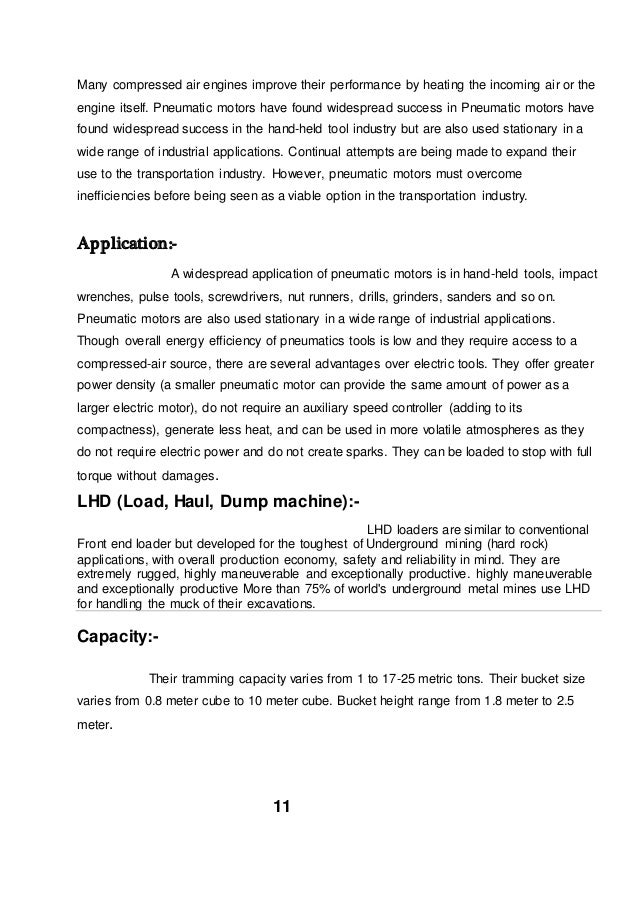 Many compressed air engines improve their performance by heating the incoming air or the engine itself. Pneumatic motors have found widespread success in Pneumatic motors have found widespread success in the hand-held tool industry but are also used stationary in a wide range of industrial applications. Continual attempts are being made to expand their use to the transportation industry. However, pneumatic motors must overcome inefficiencies before being seen as a viable option in the transportation industry.

Application:-

A widespread application of pneumatic motors is in hand-held tools, impact wrenches, pulse tools, screwdrivers, nut runners, drills, grinders, sanders and so on. Pneumatic motors are also used stationary in a wide range of industrial applications. Though overall energy efficiency of pneumatics tools is low and they require access to a compressed-air source, there are several advantages over electric tools. They offer greater power density (a smaller pneumatic motor can provide the same amount of power as a larger electric motor), do not require an auxiliary speed controller (adding to its compactness), generate less heat, and can be used in more volatile atmospheres as they do not require electric power and do not create sparks. They can be loaded to stop with full torque without damages.

LHD (Load, Haul, Dump machine):-

LHD loaders are similar to conventional Front end loader but developed for the toughest of Underground mining (hard rock) applications, with overall production economy, safety and reliability in mind. They are extremely rugged, highly maneuverable and exceptionally productive. highly maneuverable and exceptionally productive More than 75% of world's underground metal mines use LHD for handling the muck of their excavations.

Capacity:-

Their tramming capacity varies from 1 to 17-25 metric tons. Their bucket size varies from 0.8 meter cube to 10 meter cube. Bucket height range from 1.8 meter to 2.5 meter.

11